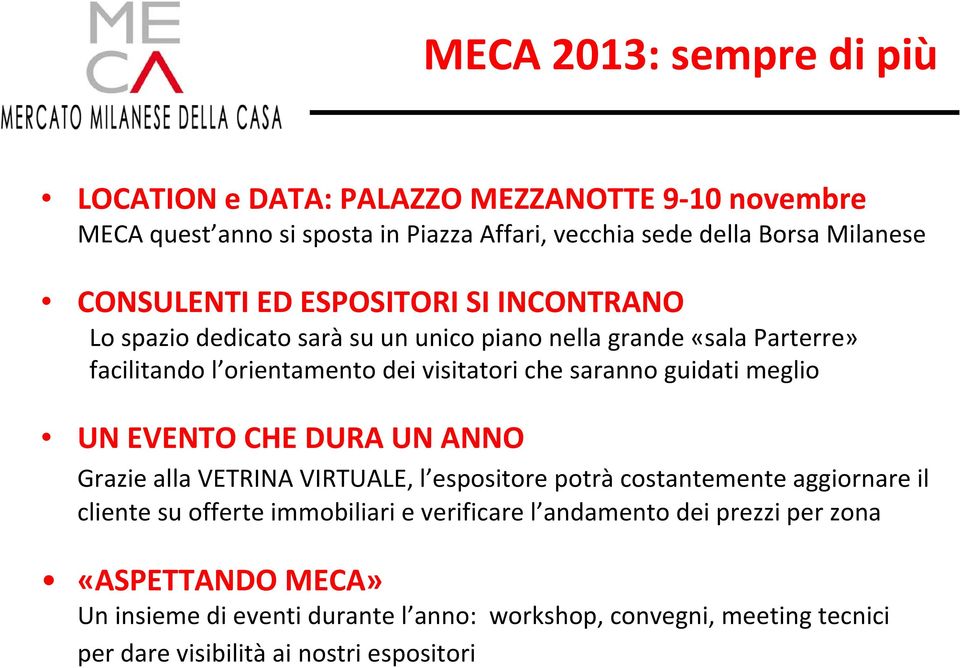 MECA
MERCATO MILANESE DELLA CASA

MECA 2013: sempre di più

• LOCATION e DATA: PALAZZO MEZZANOTTE 9-10 novembre
MECA quest'anno si sposta in Piazza Affari, vecchia sede della Borsa Milanese

• CONSULENTI ED ESPOSITORI SI INCONTRANO
Lo spazio dedicato sarà su un unico piano nella grande «sala Parterre» facilitando l'orientamento dei visitatori che saranno guidati meglio

• UN EVENTO CHE DURA UN ANNO
Grazie alla VETRINA VIRTUALE, l'espositore potrà costantemente aggiornare il cliente su offerte immobiliari e verificare l'andamento dei prezzi per zona

• «ASPETTANDO MECA»
Un insieme di eventi durante l'anno: workshop, convegni, meeting tecnici per dare visibilità ai nostri espositori